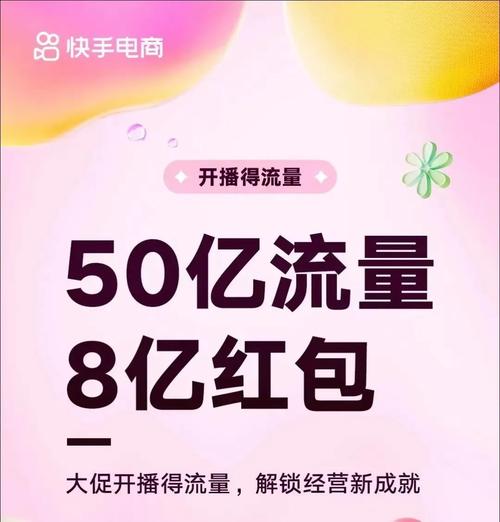 快手电商

开播得流量

50亿流量
8亿红包

大促开播得流量，解锁经营新成就